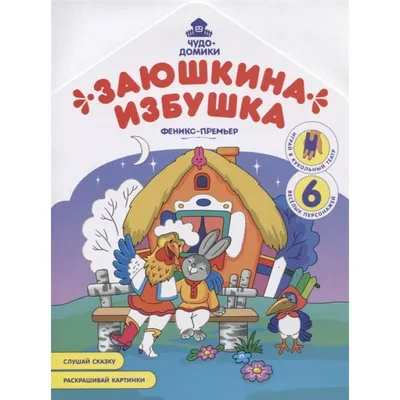 ЧУДО-ДОМИКИ

ЗАЮШКИНА ИЗБУШКА

ФЕНИКС-ПРЕМЬЕР

ИГРАЙ В КУКОЛЬНЫЙ ТЕАТР

6 ВЕСЁЛЫХ ПЕРСОНАЖЕЙ

СЛУШАЙ СКАЗКУ

РАСКРАШИВАЙ КАРТИНКИ